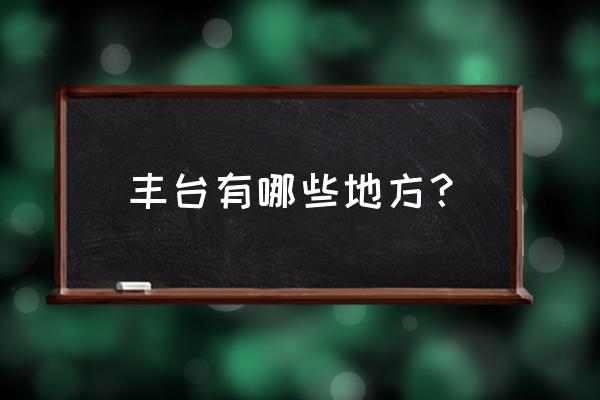 丰台有哪些地方？